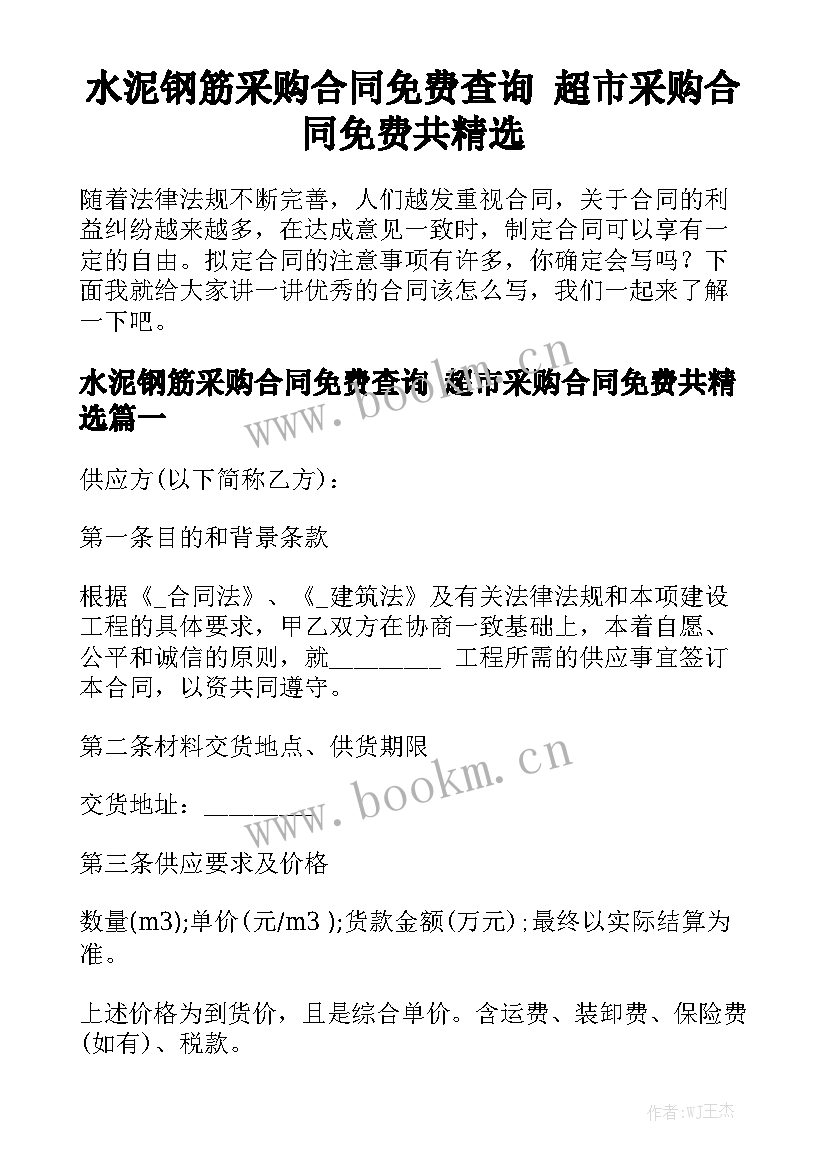 水泥钢筋采购合同免费查询 超市采购合同免费共精选

随着法律法规不断完善，人们越发重视合同，关于合同的利益纠纷越来越多，在达成意见一致时，制定合同可以享有一定的自由。拟定合同的注意事项有许多，你确定会写吗？下面我就给大家讲一讲优秀的合同该怎么写，我们一起来了解一下吧。

水泥钢筋采购合同免费查询 超市采购合同免费共精选篇一

www.bookm.cn

供应方(以下简称乙方)：

第一条目的和背景条款

根据《_合同法》、《_建筑法》及有关法律法规和本项建设工程的具体要求，甲乙双方在协商一致基础上，本着自愿、公平和诚信的原则，就_________ 工程所需的供应事宜签订本合同，以资共同遵守。

第二条材料交货地点、供货期限

www.bookm.cn

交货地址：_________

第三条供应要求及价格

数量(m3);单价(元/m3 );货款金额(万元);最终以实际结算为准。

上述价格为到货价，且是综合单价。含运费、装卸费、保险费(如有)、税款。

作者:WJ王杰